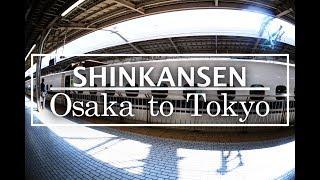 SHINKANSEN
Osaka to Tokyo